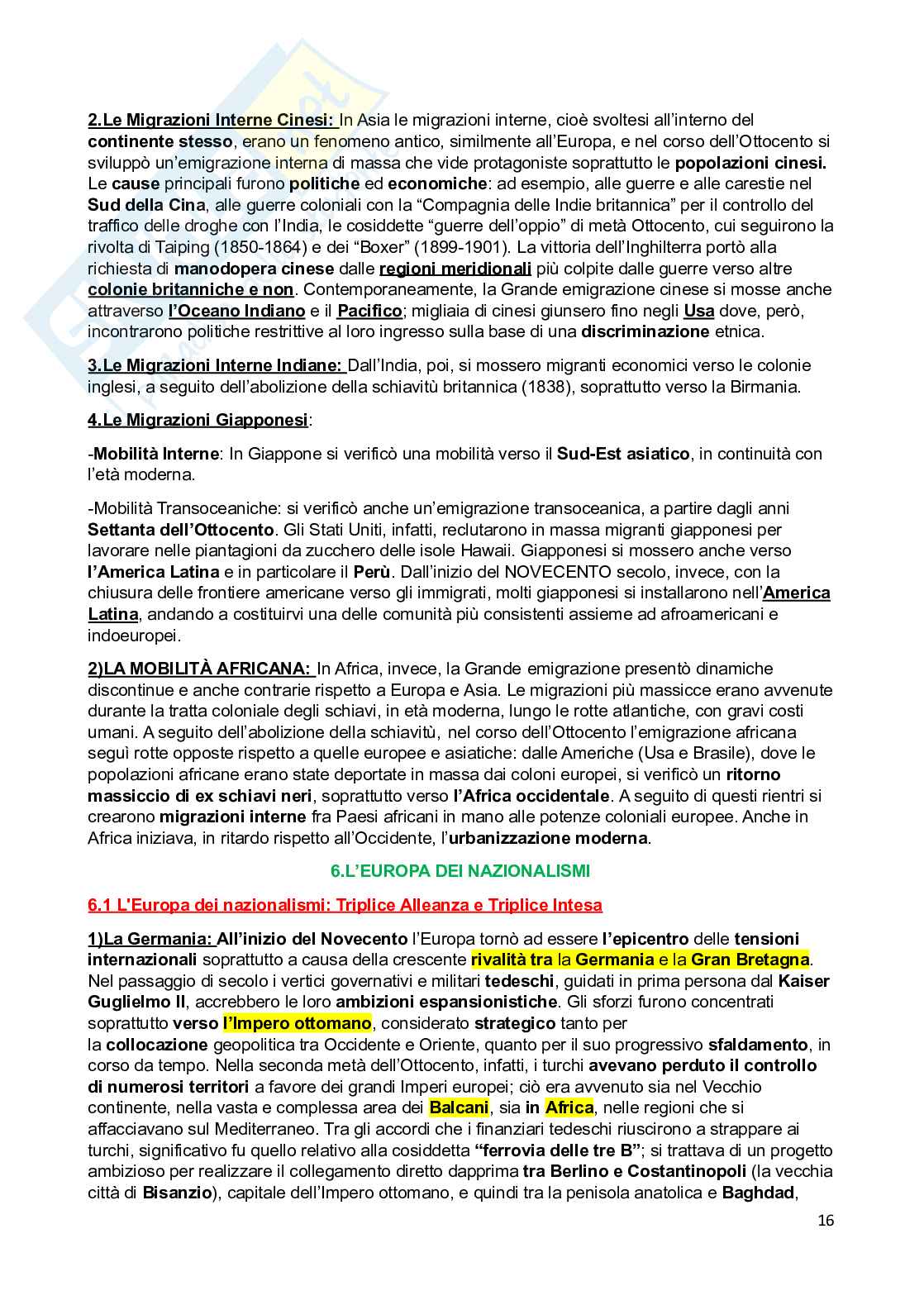 2.Le Migrazioni Interne Cinesi: In Asia le migrazioni interne, cioè svoltesi all'interno del continente stesso, erano un fenomeno antico, similmente all'Europa, e nel corso dell'Ottocento si sviluppò un'emigrazione interna di massa che vide protagoniste soprattutto le popolazioni cinesi. Le cause principali furono politiche ed economiche: ad esempio, alle guerre e alle carestie nel Sud della Cina, alle guerre coloniali con la "Compagnia delle Indie britannica" per il controllo del traffico delle droghe con l'India, le cosiddette "guerre dell'oppio" di metà Ottocento, cui seguirono la rivolta di Taiping (1850-1864) e dei "Boxer" (1899-1901). La vittoria dell'Inghilterra portò alla richiesta di manodopera cinese dalle regioni meridionali più colpite dalle guerre verso altre colonie britanniche e non. Contemporaneamente, la Grande emigrazione cinese si mosse anche attraverso l'Oceano Indiano e il Pacifico; migliaia di cinesi giunsero fino negli Usa dove, però, incontrarono politiche restrittive al loro ingresso sulla base di una discriminazione etnica.

3.Le Migrazioni Interne Indiane: Dall'India, poi, si mossero migranti economici verso le colonie inglesi, a seguito dell'abolizione della schiavitù britannica (1838), soprattutto verso la Birmania.

4.Le Migrazioni Giapponesi:

-Mobilità Interne: In Giappone si verificò una mobilità verso il Sud-Est asiatico, in continuità con l'età moderna.

-Mobilità Transoceaniche: si verificò anche un'emigrazione transoceanica, a partire dagli anni Settanta dell'Ottocento. Gli Stati Uniti, infatti, reclutarono in massa migranti giapponesi per lavorare nelle piantagioni da zucchero delle isole Hawaii. Giapponesi si mossero anche verso l'America Latina e in particolare il Perù. Dall'inizio del NOVECENTO secolo, invece, con la chiusura delle frontiere americane verso gli immigrati, molti giapponesi si installarono nell'America Latina, andando a costituirvi una delle comunità più consistenti assieme ad afroamericani e indoeuropei.

2)LA MOBILITÀ AFRICANA: In Africa, invece, la Grande emigrazione presentò dinamiche discontinue e anche contrarie rispetto a Europa e Asia. Le migrazioni più massicce erano avvenute durante la tratta coloniale degli schiavi, in età moderna, lungo le rotte atlantiche, con gravi costi umani. A seguito dell'abolizione della schiavitù, nel corso dell'Ottocento l'emigrazione africana seguì rotte opposte rispetto a quelle europee e asiatiche: dalle Americhe (Usa e Brasile), dove le popolazioni africane erano state deportate in massa dai coloni europei, si verificò un ritorno massiccio di ex schiavi neri, soprattutto verso l'Africa occidentale. A seguito di questi rientri si crearono migrazioni interne fra Paesi africani in mano alle potenze coloniali europee. Anche in Africa iniziava, in ritardo rispetto all'Occidente, l'urbanizzazione moderna.

6.L'EUROPA DEI NAZIONALISMI

6.1 L'Europa dei nazionalismi: Triplice Alleanza e Triplice Intesa

1)La Germania: All'inizio del Novecento l'Europa tornò ad essere l'epicentro delle tensioni internazionali soprattutto a causa della crescente rivalità tra la Germania e la Gran Bretagna. Nel passaggio di secolo i vertici governativi e militari tedeschi, guidati in prima persona dal Kaiser Guglielmo II, accrebbero le loro ambizioni espansionistiche. Gli sforzi furono concentrati soprattutto verso l'Impero ottomano, considerato strategico tanto per la collocazione geopolitica tra Occidente e Oriente, quanto per il suo progressivo sfaldamento, in corso da tempo. Nella seconda metà dell'Ottocento, infatti, i turchi avevano perduto il controllo di numerosi territori a favore dei grandi Imperi europei; ciò era avvenuto sia nel Vecchio continente, nella vasta e complessa area dei Balcani, sia in Africa, nelle regioni che si affacciavano sul Mediterraneo. Tra gli accordi che i finanziari tedeschi riuscirono a strappare ai turchi, significativo fu quello relativo alla cosiddetta "ferrovia delle tre B"; si trattava di un progetto ambizioso per realizzare il collegamento diretto dapprima tra Berlino e Costantinopoli (la vecchia città di Bisanzio), capitale dell'Impero ottomano, e quindi tra la penisola anatolica e Baghdad,

16